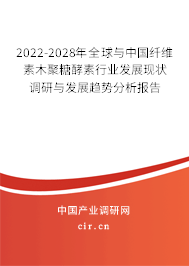 2022-2028年全球与中国纤维素木聚糖酵素行业发展现状调研与发展趋势分析报告

中国产业调研网
cir.cn